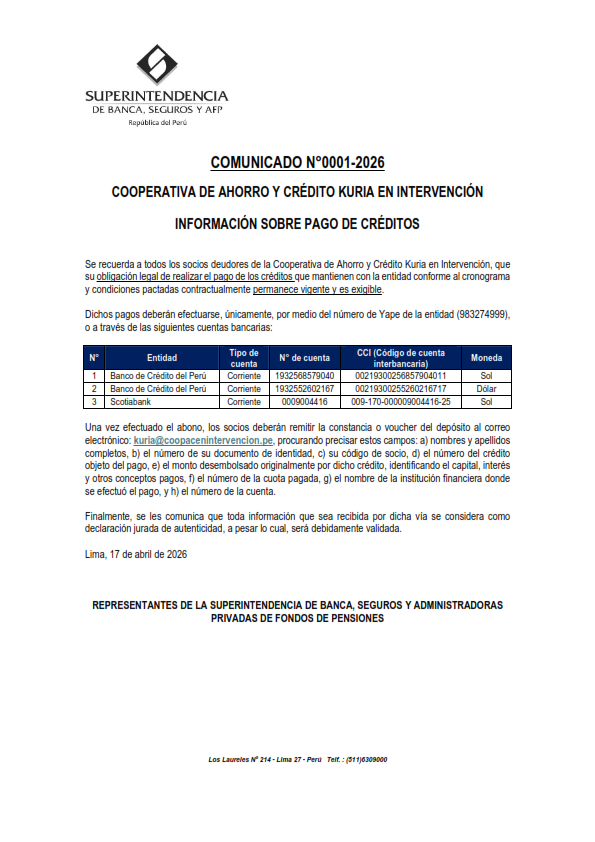 SUPERINTENDENCIA
DE BANCA, SEGUROS Y AFP
República del Perú

COMUNICADO N°0001-2026

COOPERATIVA DE AHORRO Y CRÉDITO KURIA EN INTERVENCIÓN

INFORMACIÓN SOBRE PAGO DE CRÉDITOS

Se recuerda a todos los socios deudores de la Cooperativa de Ahorro y Crédito Kuria en Intervención, que su obligación legal de realizar el pago de los créditos que mantienen con la entidad conforme al cronograma y condiciones pactadas contractualmente permanece vigente y es exigible.

Dichos pagos deberán efectuarse, únicamente, por medio del número de Yape de la entidad (983274999), o a través de las siguientes cuentas bancarias:

| N° | Entidad | Tipo de cuenta | N° de cuenta | CCI (Código de cuenta interbancaria) | Moneda |
|---|---|---|---|---|---|
| 1 | Banco de Crédito del Perú | Corriente | 1932568579040 | 00219300256857904011 | Sol |
| 2 | Banco de Crédito del Perú | Corriente | 1932552602167 | 00219300255260216717 | Dólar |
| 3 | Scotiabank | Corriente | 0009004416 | 009-170-000009004416-25 | Sol |

Una vez efectuado el abono, los socios deberán remitir la constancia o voucher del depósito al correo electrónico: kuria@coopacenintervencion.pe, procurando precisar estos campos: a) nombres y apellidos completos, b) el número de su documento de identidad, c) su código de socio, d) el número del crédito objeto del pago, e) el monto desembolsado originalmente por dicho crédito, identificando el capital, interés y otros conceptos pagos, f) el número de la cuota pagada, g) el nombre de la institución financiera donde se efectuó el pago, y h) el número de la cuenta.

Finalmente, se les comunica que toda información que sea recibida por dicha vía se considera como declaración jurada de autenticidad, a pesar lo cual, será debidamente validada.

Lima, 17 de abril de 2026

REPRESENTANTES DE LA SUPERINTENDENCIA DE BANCA, SEGUROS Y ADMINISTRADORAS PRIVADAS DE FONDOS DE PENSIONES

Los Laureles N° 214 - Lima 27 - Perú Telf. : (511)6309000